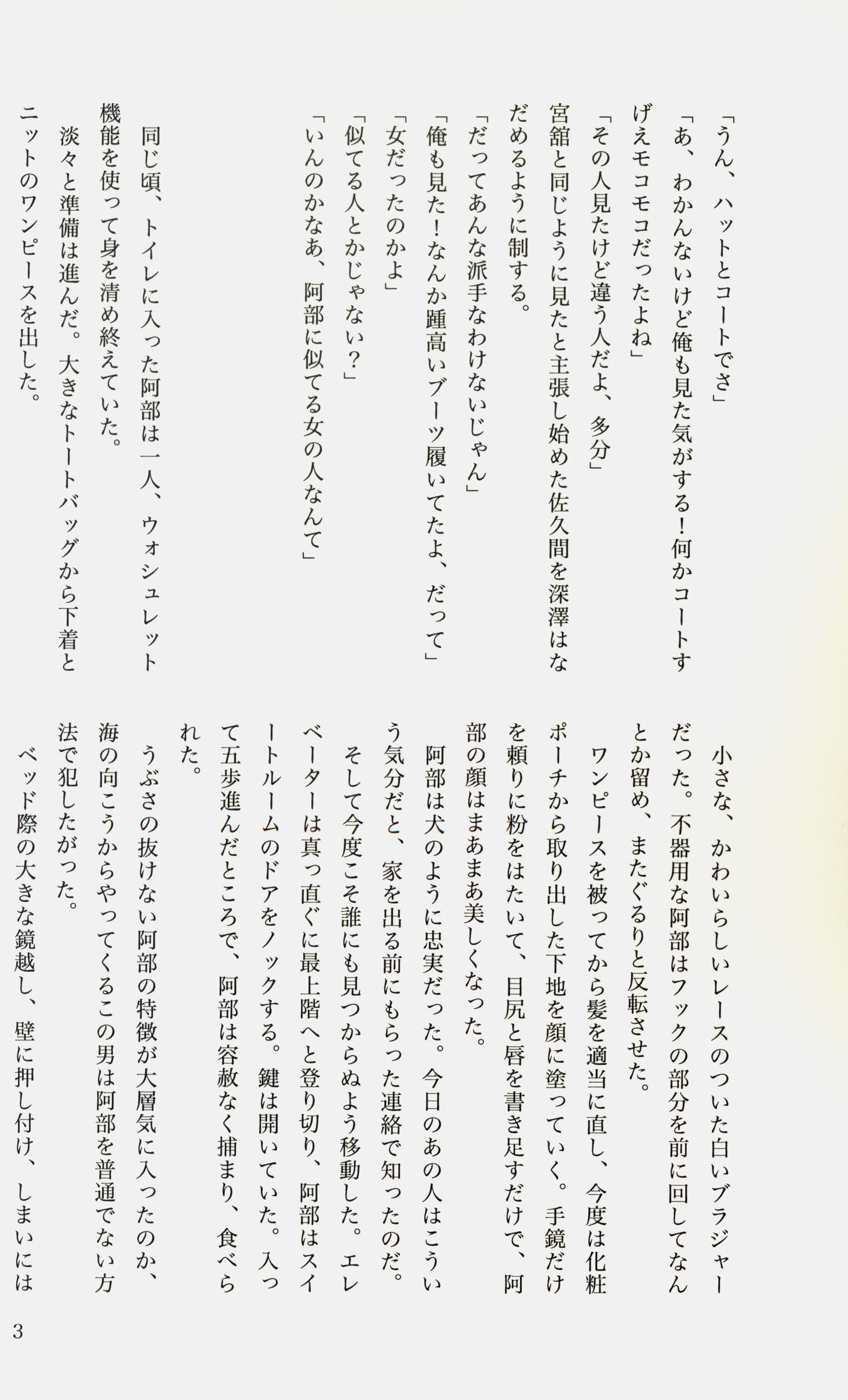 「うん、ハットとコートでさ」

「あ、わかんないけど俺も見た気がする！何かコートすげえモコモコだったよね」

「その人見たけど違う人だよ、多分」

宮舘と同じように見たと主張し始めた佐久間を深澤はなだめるように制する。

「だってあんな派手なわけないじゃん」

「俺も見た！なんか踵高いブーツ履いてたよ、だって」

「女だったのかよ」

「似てる人とかじゃない？」

「いんのかなあ、阿部に似てる女の人なんて」

同じ頃、トイレに入った阿部は一人、ウォシュレット機能を使って身を清め終えていた。

淡々と準備は進んだ。大きなトートバッグから下着とニットのワンピースを出した。

小さな、かわいらしいレースのついた白いブラジャーだった。不器用な阿部はフックの部分を前に回してなんとか留め、またぐるりと反転させた。

ワンピースを被ってから髪を適当に直し、今度は化粧ポーチから取り出した下地を顔に塗っていく。手鏡だけを頼りに粉をはたいて、目尻と唇を書き足すだけで、阿部の顔はまあまあ美しくなった。

阿部は犬のように忠実だった。今日のあの人はこういう気分だと、家を出る前にもらった連絡で知ったのだ。

そして今度こそ誰にも見つからぬよう移動した。エレベーターは真っ直ぐに最上階へと登り切り、阿部はスイートルームのドアをノックする。鍵は開いていた。入って五歩進んだところで、阿部は容赦なく捕まり、食べられた。

うぶさの抜けない阿部の特徴が大層気に入ったのか、海の向こうからやってくるこの男は阿部を普通でない方法で犯したがった。

ベッド際の大きな鏡越し、壁に押し付け、しまいには

3